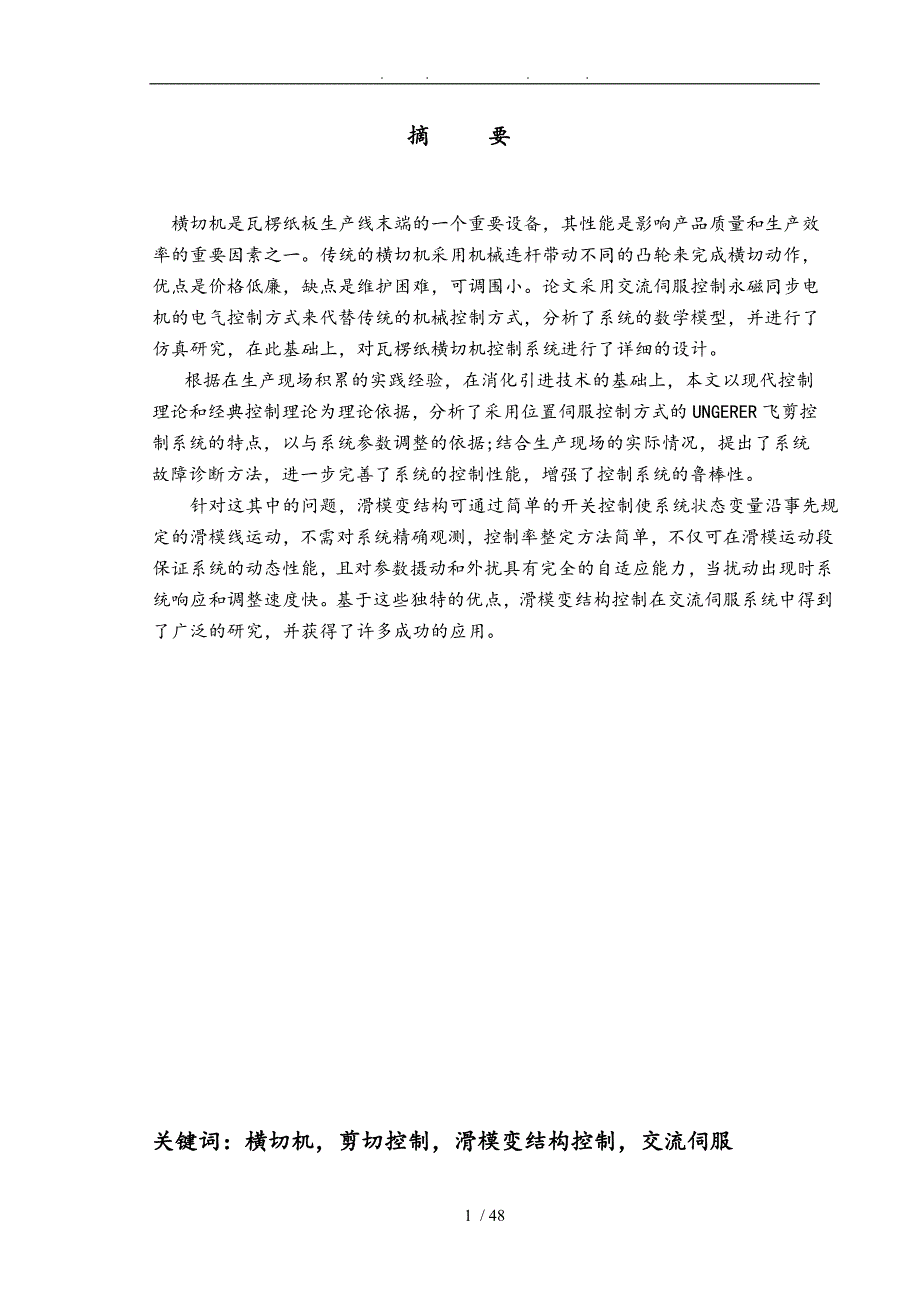 . . . .

摘　要

横切机是瓦楞纸板生产线末端的一个重要设备，其性能是影响产品质量和生产效率的重要因素之一。传统的横切机采用机械连杆带动不同的凸轮来完成横切动作，优点是价格低廉，缺点是维护困难，可调围小。论文采用交流伺服控制永磁同步电机的电气控制方式来代替传统的机械控制方式，分析了系统的数学模型，并进行了仿真研究，在此基础上，对瓦楞纸横切机控制系统进行了详细的设计。

根据在生产现场积累的实践经验，在消化引进技术的基础上，本文以现代控制理论和经典控制理论为理论依据，分析了采用位置伺服控制方式的UNGERER飞剪控制系统的特点，以与系统参数调整的依据;结合生产现场的实际情况，提出了系统故障诊断方法，进一步完善了系统的控制性能，增强了控制系统的鲁棒性。

针对这其中的问题，滑模变结构可通过简单的开关控制使系统状态变量沿事先规定的滑模线运动，不需对系统精确观测，控制率整定方法简单，不仅可在滑模运动段保证系统的动态性能，且对参数摄动和外扰具有完全的自适应能力，当扰动出现时系统响应和调整速度快。基于这些独特的优点，滑模变结构控制在交流伺服系统中得到了广泛的研究，并获得了许多成功的应用。

关键词：横切机，剪切控制，滑模变结构控制，交流伺服

1 / 48